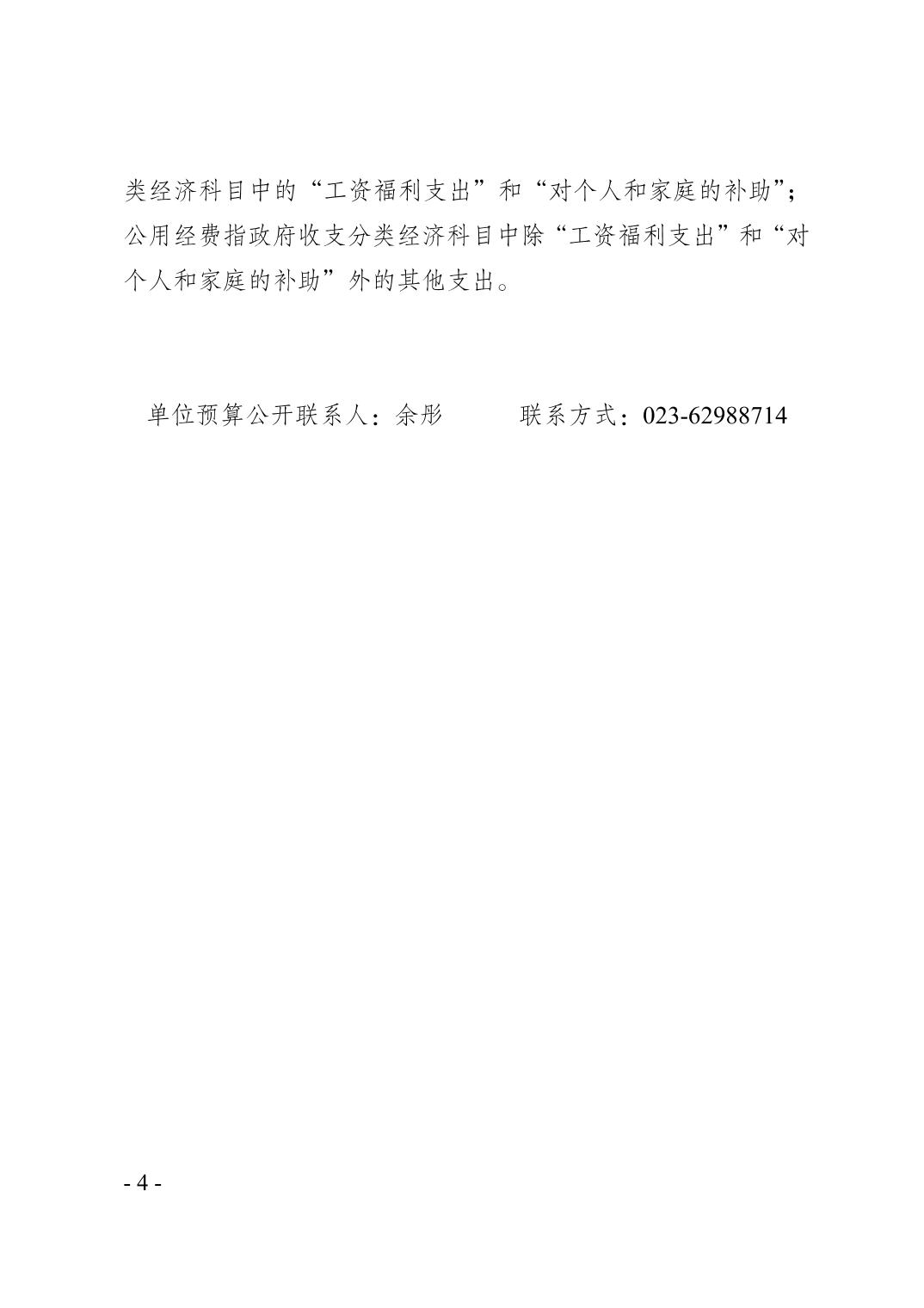 类经济科目中的“工资福利支出”和“对个人和家庭的补助”；公用经费指政府收支分类经济科目中除“工资福利支出”和“对个人和家庭的补助”外的其他支出。

单位预算公开联系人：余彤 联系方式：023-62988714

- 4 -